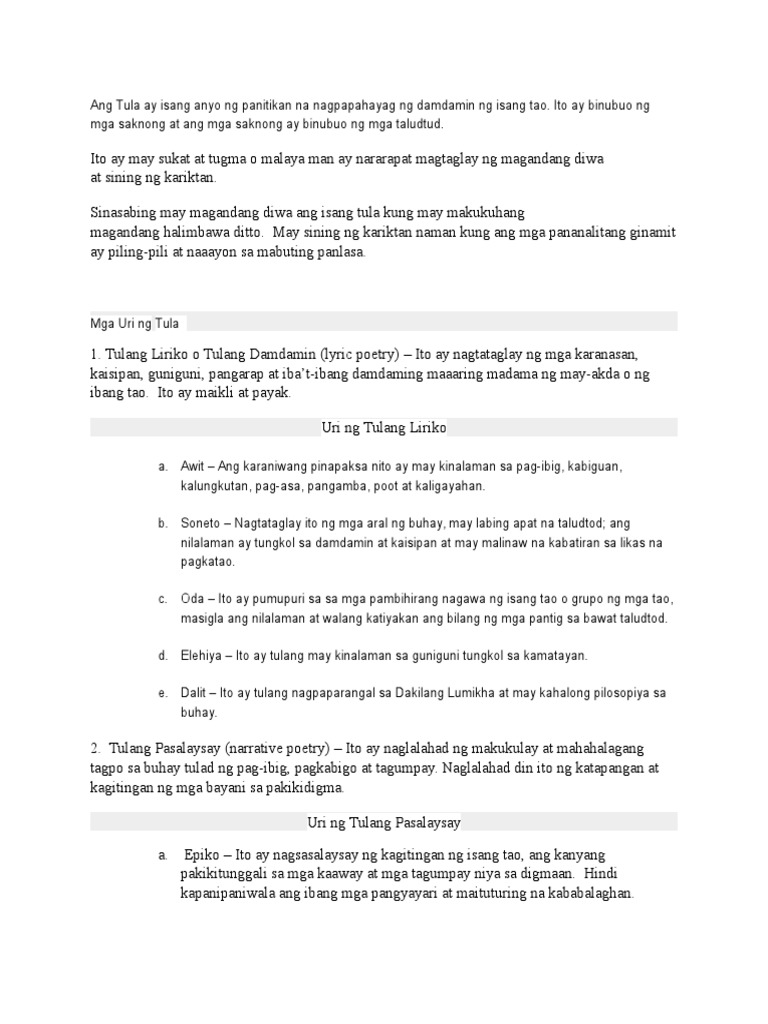 Ang Tula ay isang anyo ng panitikan na nagpapahayag ng damdamin ng isang tao. Ito ay binubuo ng mga saknong at ang mga saknong ay binubuo ng mga taludtud.

Ito ay may sukat at tugma o malaya man ay nararapat magtaglay ng magandang diwa at sining ng kariktan.

Sinasabing may magandang diwa ang isang tula kung may makukuhang magandang halimbawa ditto. May sining ng kariktan naman kung ang mga pananalitang ginamit ay piling-pili at naaayon sa mabuting panlasa.

Mga Uri ng Tula

1. Tulang Liriko o Tulang Damdamin (lyric poetry) – Ito ay nagtataglay ng mga karanasan, kaisipan, guniguni, pangarap at iba't-ibang damdaming maaaring madama ng may-akda o ng ibang tao. Ito ay maikli at payak.

Uri ng Tulang Liriko

a. Awit – Ang karaniwang pinapaksa nito ay may kinalaman sa pag-ibig, kabiguan, kalungkutan, pag-asa, pangamba, poot at kaligayahan.

b. Soneto – Nagtataglay ito ng mga aral ng buhay, may labing apat na taludtod; ang nilalaman ay tungkol sa damdamin at kaisipan at may malinaw na kabatiran sa likas na pagkatao.

c. Oda – Ito ay pumupuri sa sa mga pambihirang nagawa ng isang tao o grupo ng mga tao, masigla ang nilalaman at walang katiyakan ang bilang ng mga pantig sa bawat taludtod.

d. Elehiya – Ito ay tulang may kinalaman sa guniguni tungkol sa kamatayan.

e. Dalit – Ito ay tulang nagpaparangal sa Dakilang Lumikha at may kahalong pilosopiya sa buhay.

2. Tulang Pasalaysay (narrative poetry) – Ito ay naglalahad ng makukulay at mahahalagang tagpo sa buhay tulad ng pag-ibig, pagkabigo at tagumpay. Naglalahad din ito ng katapangan at kagitingan ng mga bayani sa pakikidigma.

Uri ng Tulang Pasalaysay

a. Epiko – Ito ay nagsasalaysay ng kagitingan ng isang tao, ang kanyang pakikitunggali sa mga kaaway at mga tagumpay niya sa digmaan. Hindi kapanipaniwala ang ibang mga pangyayari at maituturing na kababalaghan.